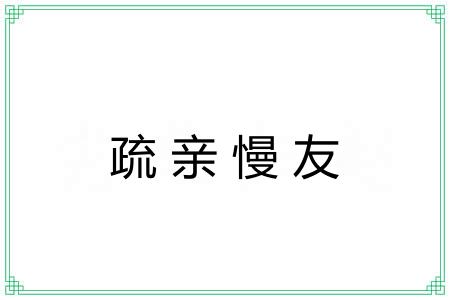 疏亲慢友